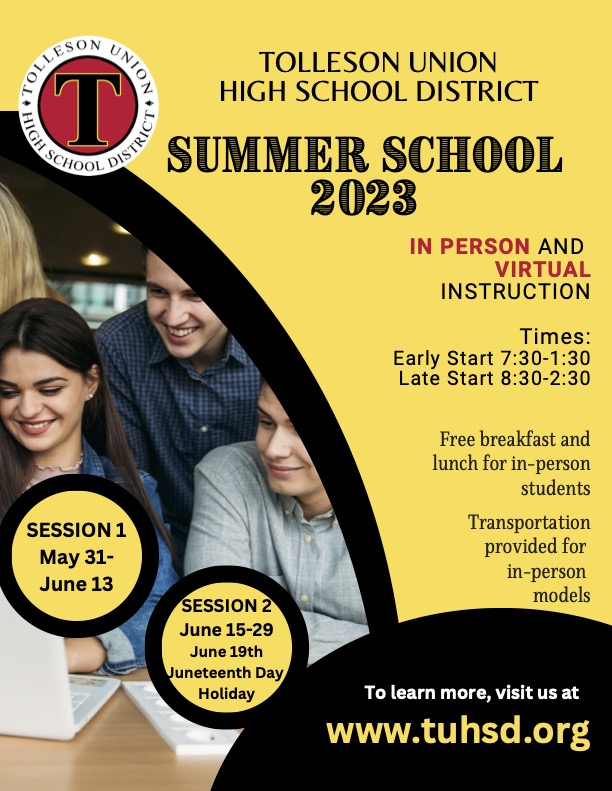 TOLLESON UNION HIGH SCHOOL DISTRICT

T

TOLLESON UNION
HIGH SCHOOL DISTRICT

SUMMER SCHOOL
2023

IN PERSON AND
VIRTUAL
INSTRUCTION

Times:
Early Start 7:30-1:30
Late Start 8:30-2:30

Free breakfast and lunch for in-person students

Transportation provided for in-person models

SESSION 1
May 31-
June 13

SESSION 2
June 15-29
June 19th
Juneteenth Day
Holiday

To learn more, visit us at
www.tuhsd.org